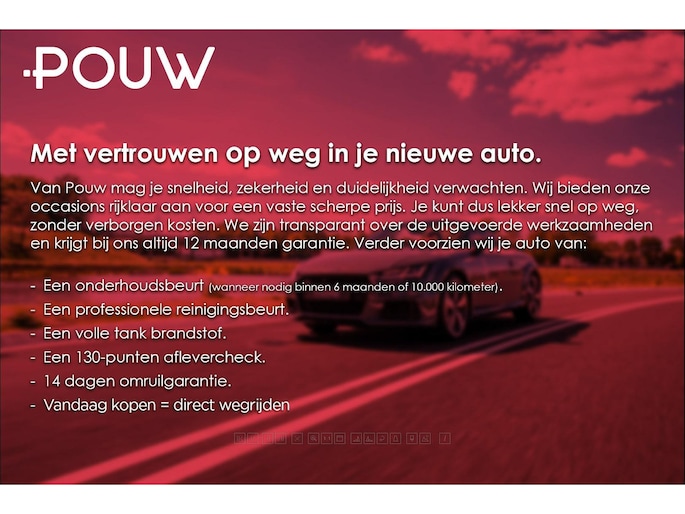 POUW

Met vertrouwen op weg in je nieuwe auto.

Van Pouw mag je snelheid, zekerheid en duidelijkheid verwachten. Wij bieden onze occasions rijklaar aan voor een vaste scherpe prijs. Je kunt dus lekker snel op weg, zonder verborgen kosten. We zijn transparant over de uitgevoerde werkzaamheden en krijgt bij ons altijd 12 maanden garantie. Verder voorzien wij je auto van:

- Een onderhoudsbeurt (wanneer nodig binnen 6 maanden of 10.000 kilometer).
- Een professionele reinigingsbeurt.
- Een volle tank brandstof.
- Een 130-punten aflevercheck.
- 14 dagen omruilgarantie.
- Vandaag kopen = direct wegrijden